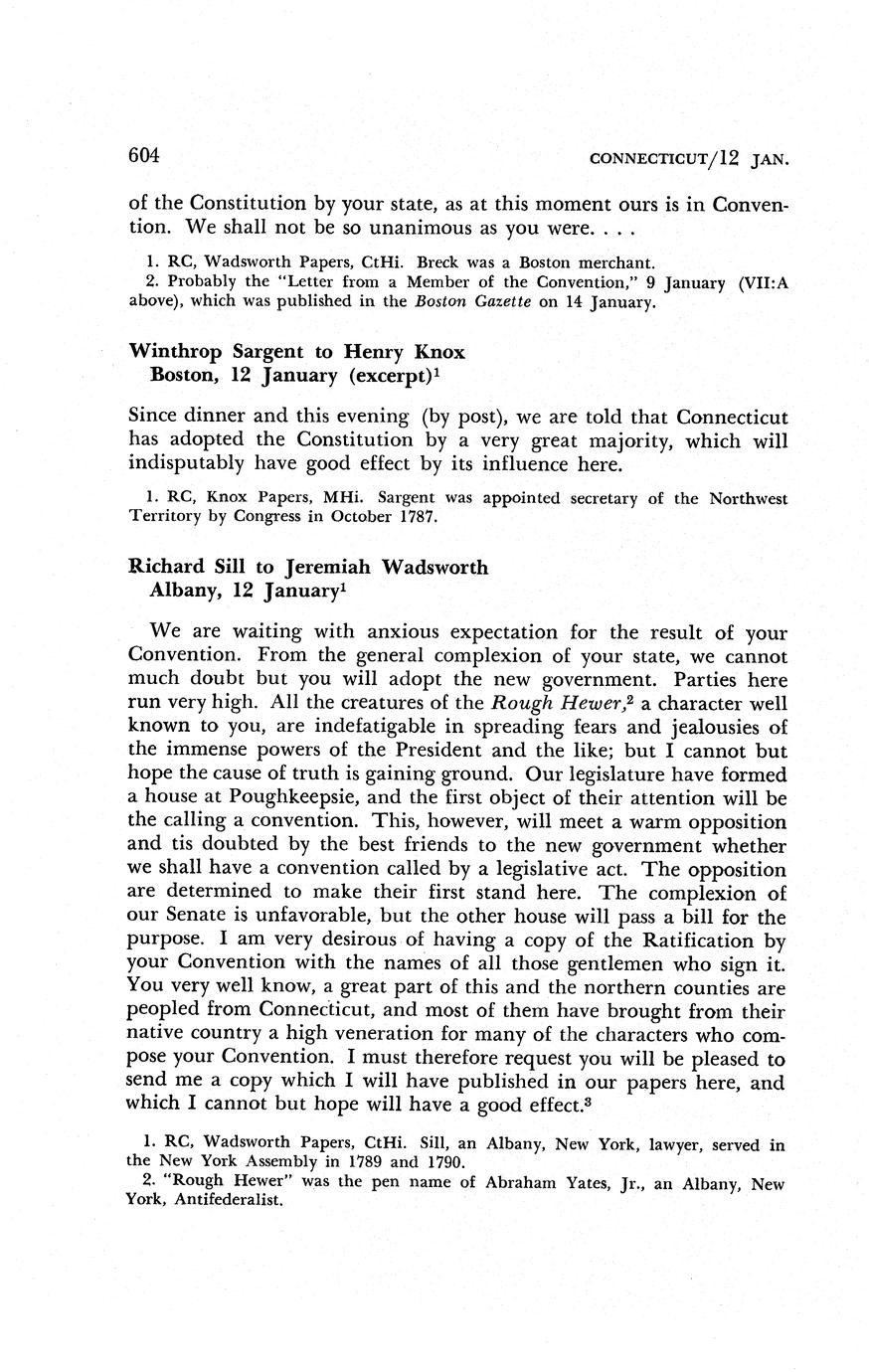 604 CONNECTICUT/12 JAN.

of the Constitution by your state, as at this moment ours is in Convention. We shall not be so unanimous as you were. . . .

1. RC, Wadsworth Papers, CtHi. Breck was a Boston merchant.
2. Probably the "Letter from a Member of the Convention," 9 January (VII:A above), which was published in the Boston Gazette on 14 January.

Winthrop Sargent to Henry Knox
Boston, 12 January (excerpt)$^1$

Since dinner and this evening (by post), we are told that Connecticut has adopted the Constitution by a very great majority, which will indisputably have good effect by its influence here.

1. RC, Knox Papers, MHi. Sargent was appointed secretary of the Northwest Territory by Congress in October 1787.

Richard Sill to Jeremiah Wadsworth
Albany, 12 January$^1$

We are waiting with anxious expectation for the result of your Convention. From the general complexion of your state, we cannot much doubt but you will adopt the new government. Parties here run very high. All the creatures of the Rough Hewer,$^2$ a character well known to you, are indefatigable in spreading fears and jealousies of the immense powers of the President and the like; but I cannot but hope the cause of truth is gaining ground. Our legislature have formed a house at Poughkeepsie, and the first object of their attention will be the calling a convention. This, however, will meet a warm opposition and tis doubted by the best friends to the new government whether we shall have a convention called by a legislative act. The opposition are determined to make their first stand here. The complexion of our Senate is unfavorable, but the other house will pass a bill for the purpose. I am very desirous of having a copy of the Ratification by your Convention with the names of all those gentlemen who sign it. You very well know, a great part of this and the northern counties are peopled from Connecticut, and most of them have brought from their native country a high veneration for many of the characters who compose your Convention. I must therefore request you will be pleased to send me a copy which I will have published in our papers here, and which I cannot but hope will have a good effect.$^3$

1. RC, Wadsworth Papers, CtHi. Sill, an Albany, New York, lawyer, served in the New York Assembly in 1789 and 1790.
2. "Rough Hewer" was the pen name of Abraham Yates, Jr., an Albany, New York, Antifederalist.